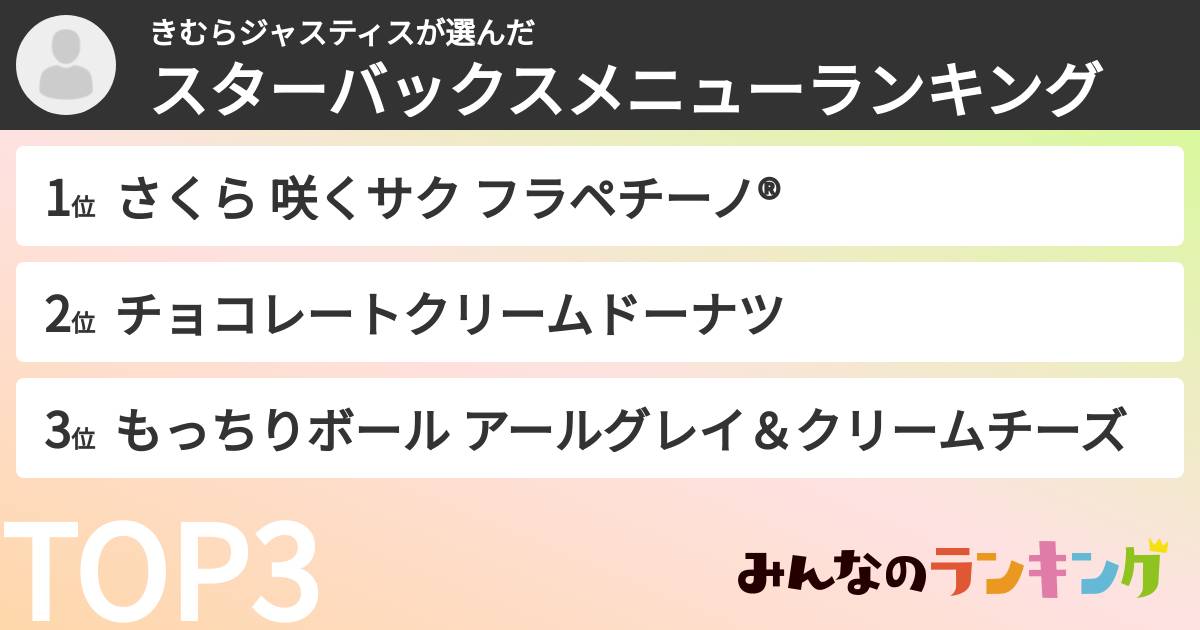 きむらジャスティスが選んだ
スターバックスメニューランキング

1位 さくら 咲くサク フラペチーノ®

2位 チョコレートクリームドーナツ

3位 もっちりボール アールグレイ＆クリームチーズ

TOP3

みんなのランキング